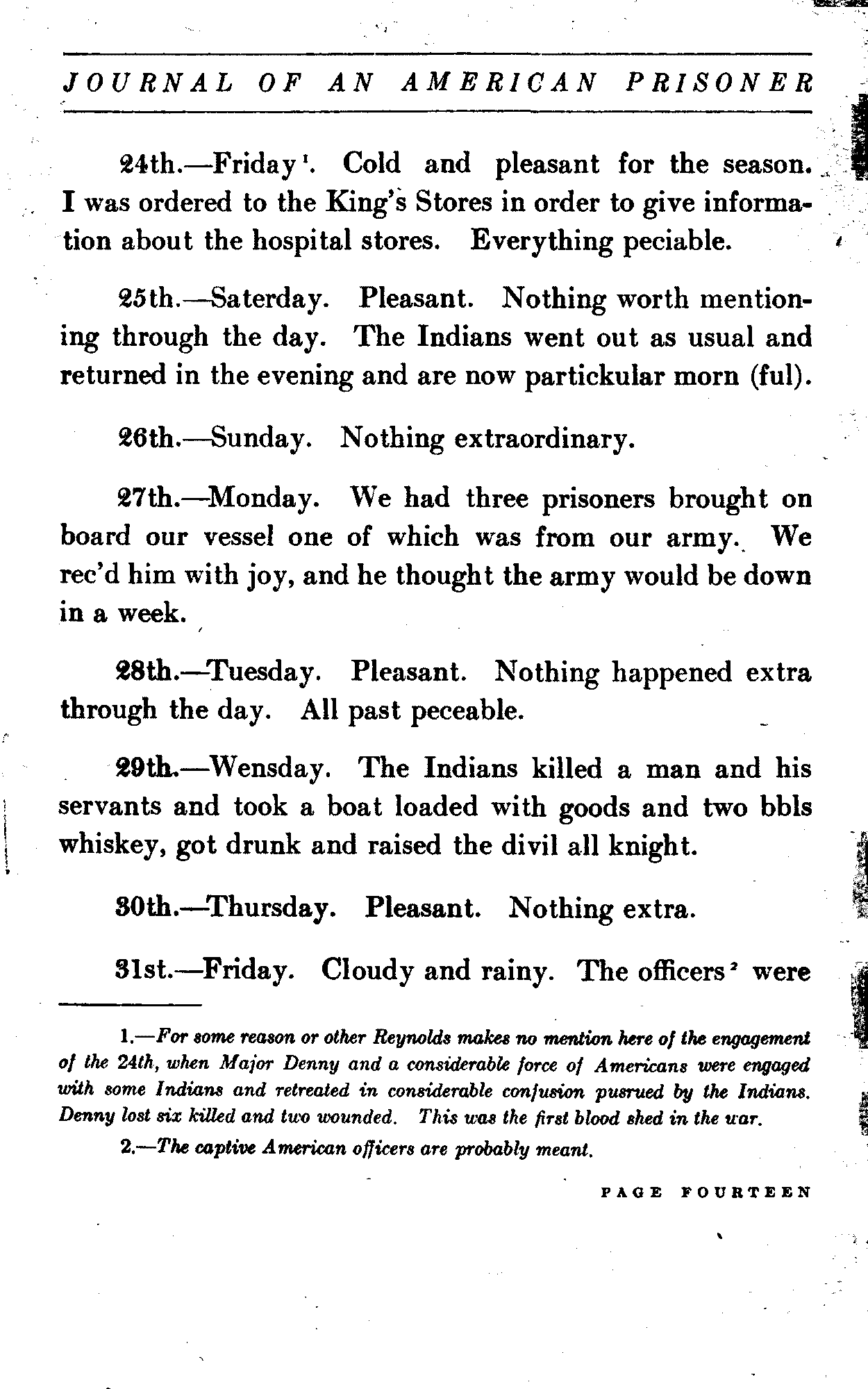 JOURNAL OF AN AMERICAN PRISONER

24th.—Friday$^1$. Cold and pleasant for the season. I was ordered to the King's Stores in order to give information about the hospital stores. Everything peciable.

25th.—Saterday. Pleasant. Nothing worth mentioning through the day. The Indians went out as usual and returned in the evening and are now partickular morn (ful).

26th.—Sunday. Nothing extraordinary.

27th.—Monday. We had three prisoners brought on board our vessel one of which was from our army. We rec'd him with joy, and he thought the army would be down in a week.

28th.—Tuesday. Pleasant. Nothing happened extra through the day. All past peceable.

29th.—Wensday. The Indians killed a man and his servants and took a boat loaded with goods and two bbls whiskey, got drunk and raised the divil all knight.

30th.—Thursday. Pleasant. Nothing extra.

31st.—Friday. Cloudy and rainy. The officers$^2$ were

1.—For some reason or other Reynolds makes no mention here of the engagement of the 24th, when Major Denny and a considerable force of Americans were engaged with some Indians and retreated in considerable confusion pusrued by the Indians. Denny lost six killed and two wounded. This was the first blood shed in the war.

2.—The captive American officers are probably meant.

PAGE FOURTEEN